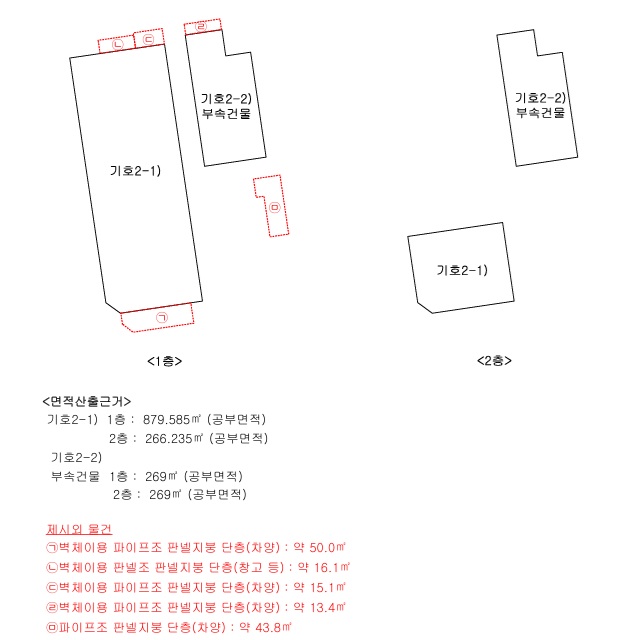 ㉡ ㉢ ㉣

기호2-2)
부속건물

기호2-1)

㉤

㉠

<1층>

기호2-2)
부속건물

기호2-1)

<2층>

<면적산출근거>
기호2-1) 1층 : 879.585㎡ (공부면적)
2층 : 266.235㎡ (공부면적)
기호2-2)
부속건물 1층 : 269㎡ (공부면적)
2층 : 269㎡ (공부면적)

제시외 물건
㉠벽체이용 파이프조 판넬지붕 단층(차양) : 약 50.0㎡
㉡벽체이용 판넬조 판넬지붕 단층(창고 등) : 약 16.1㎡
㉢벽체이용 파이프조 판넬지붕 단층(차양) : 약 15.1㎡
㉣벽체이용 파이프조 판넬지붕 단층(차양) : 약 13.4㎡
㉤파이프조 판넬지붕 단층(차양) : 약 43.8㎡